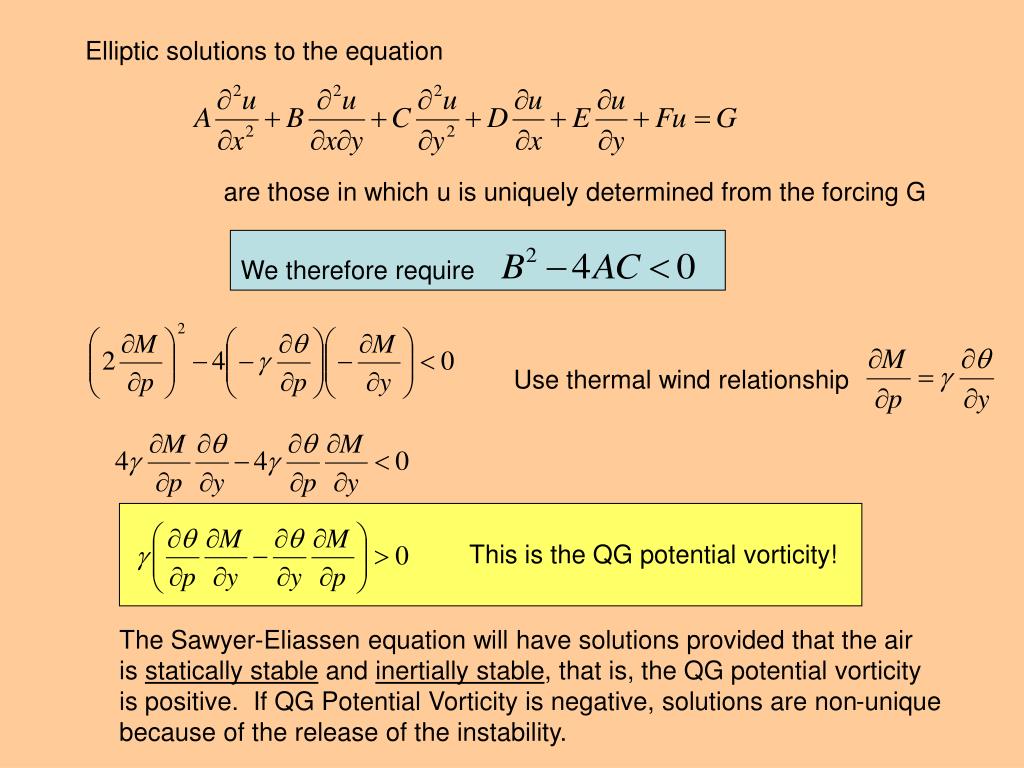 Elliptic solutions to the equation

$A\frac{\partial^2 u}{\partial x^2}+B\frac{\partial^2 u}{\partial x\partial y}+C\frac{\partial^2 u}{\partial y^2}+D\frac{\partial u}{\partial x}+E\frac{\partial u}{\partial y}+Fu=G$

are those in which u is uniquely determined from the forcing G

We therefore require $B^2-4AC<0$

$\left(2\frac{\partial M}{\partial p}\right)^2-4\left(-\gamma\frac{\partial \theta}{\partial p}\right)\left(-\frac{\partial M}{\partial y}\right)<0$

Use thermal wind relationship $\frac{\partial M}{\partial p}=\gamma\frac{\partial \theta}{\partial y}$

$4\gamma\frac{\partial M}{\partial p}\frac{\partial \theta}{\partial y}-4\gamma\frac{\partial \theta}{\partial p}\frac{\partial M}{\partial y}<0$

$\gamma\left(\frac{\partial \theta}{\partial p}\frac{\partial M}{\partial y}-\frac{\partial \theta}{\partial y}\frac{\partial M}{\partial p}\right)>0$

This is the QG potential vorticity!

The Sawyer-Eliassen equation will have solutions provided that the air is statically stable and inertially stable, that is, the QG potential vorticity is positive. If QG Potential Vorticity is negative, solutions are non-unique because of the release of the instability.